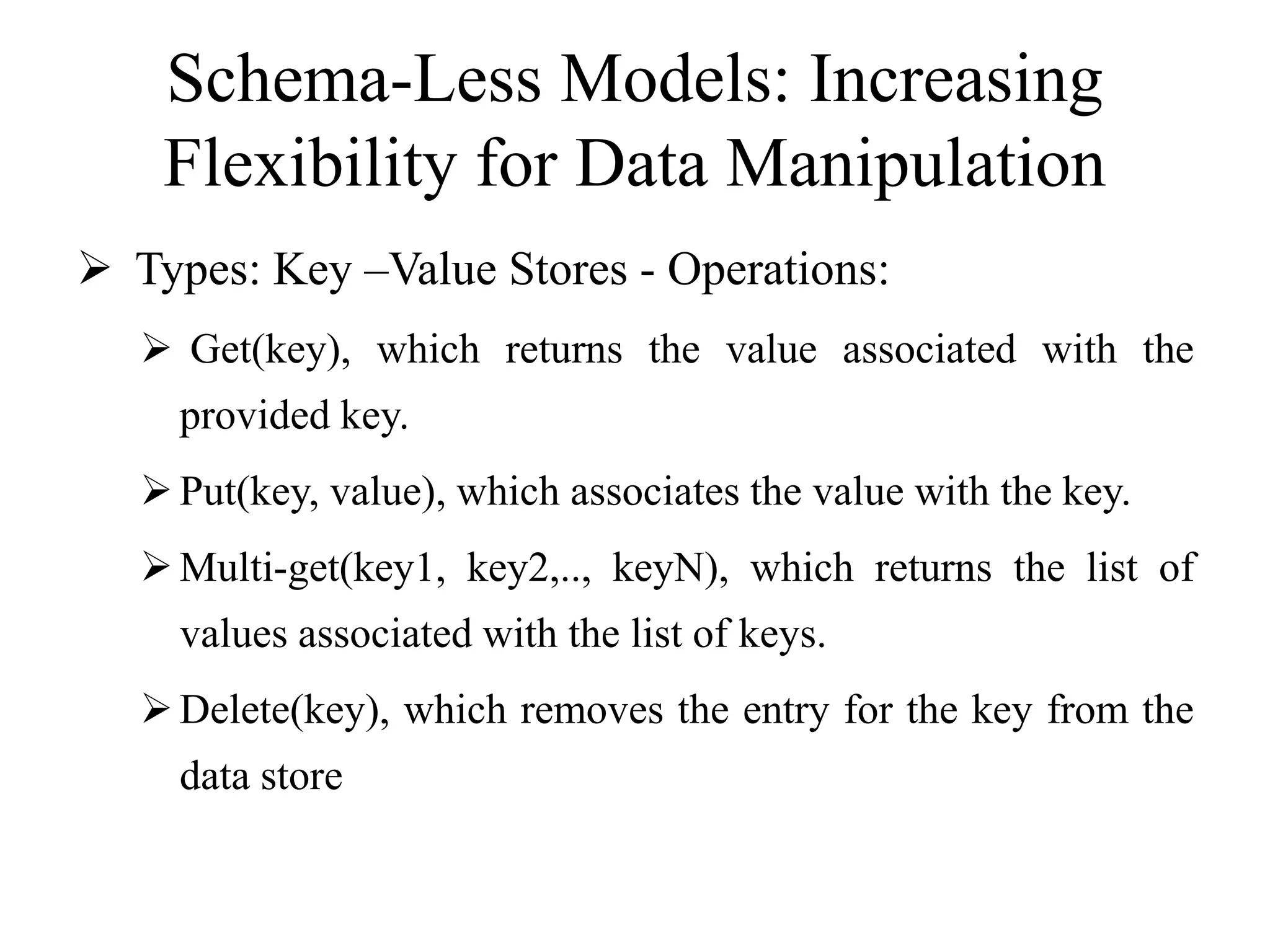 Schema-Less Models: Increasing Flexibility for Data Manipulation

➢ Types: Key –Value Stores - Operations:

➢ Get(key), which returns the value associated with the provided key.

➢ Put(key, value), which associates the value with the key.

➢ Multi-get(key1, key2,.., keyN), which returns the list of values associated with the list of keys.

➢ Delete(key), which removes the entry for the key from the data store